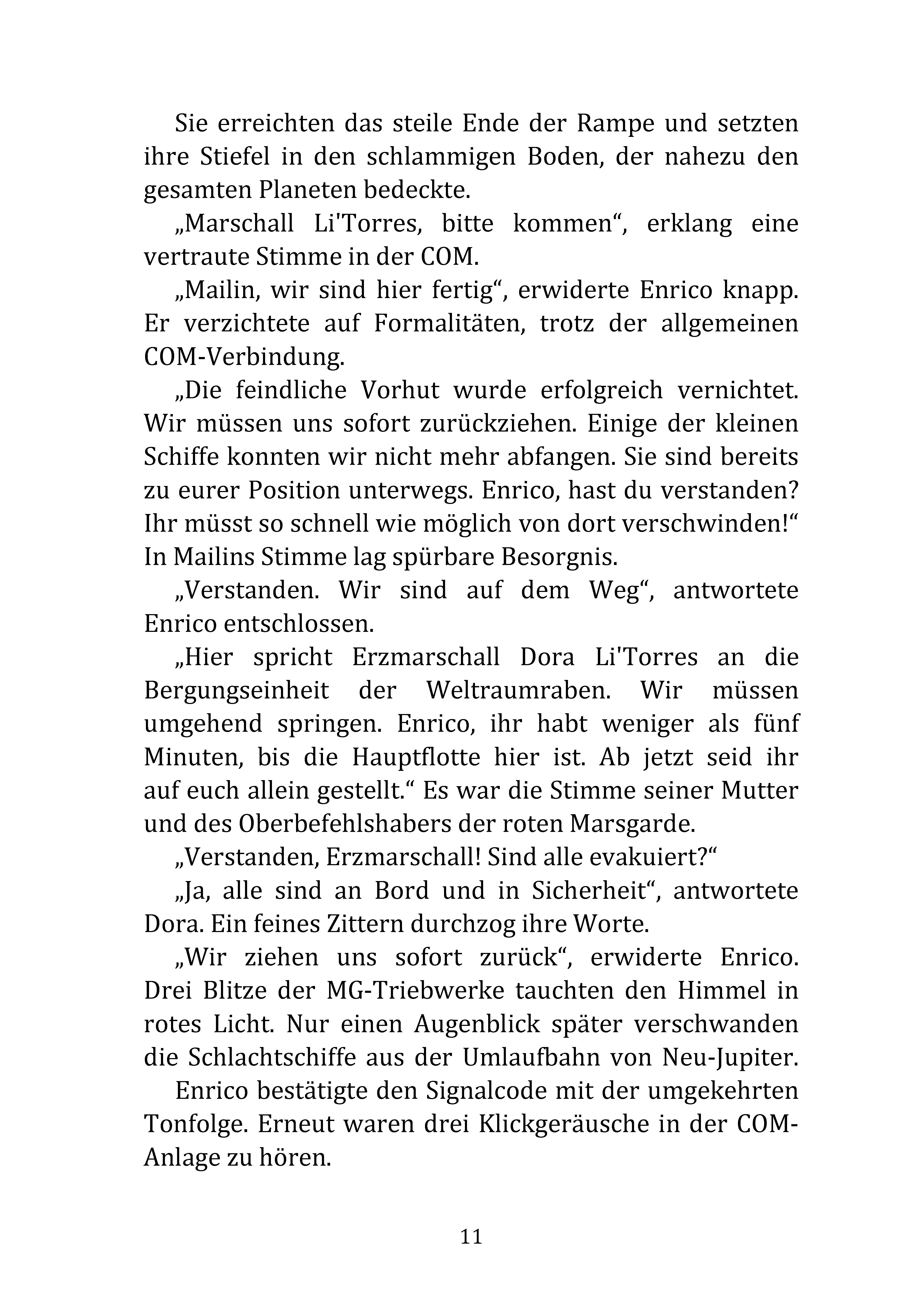 Sie erreichten das steile Ende der Rampe und setzten ihre Stiefel in den schlammigen Boden, der nahezu den gesamten Planeten bedeckte.

„Marschall Li'Torres, bitte kommen“, erklang eine vertraute Stimme in der COM.

„Mailin, wir sind hier fertig“, erwiderte Enrico knapp. Er verzichtete auf Formalitäten, trotz der allgemeinen COM-Verbindung.

„Die feindliche Vorhut wurde erfolgreich vernichtet. Wir müssen uns sofort zurückziehen. Einige der kleinen Schiffe konnten wir nicht mehr abfangen. Sie sind bereits zu eurer Position unterwegs. Enrico, hast du verstanden? Ihr müsst so schnell wie möglich von dort verschwinden!“ In Mailins Stimme lag spürbare Besorgnis.

„Verstanden. Wir sind auf dem Weg“, antwortete Enrico entschlossen.

„Hier spricht Erzmarschall Dora Li'Torres an die Bergungseinheit der Weltraumraben. Wir müssen umgehend springen. Enrico, ihr habt weniger als fünf Minuten, bis die Hauptflotte hier ist. Ab jetzt seid ihr auf euch allein gestellt.“ Es war die Stimme seiner Mutter und des Oberbefehlshabers der roten Marsgarde.

„Verstanden, Erzmarschall! Sind alle evakuiert?“

„Ja, alle sind an Bord und in Sicherheit“, antwortete Dora. Ein feines Zittern durchzog ihre Worte.

„Wir ziehen uns sofort zurück“, erwiderte Enrico. Drei Blitze der MG-Triebwerke tauchten den Himmel in rotes Licht. Nur einen Augenblick später verschwanden die Schlachtschiffe aus der Umlaufbahn von Neu-Jupiter.

Enrico bestätigte den Signalcode mit der umgekehrten Tonfolge. Erneut waren drei Klickgeräusche in der COM-Anlage zu hören.

11